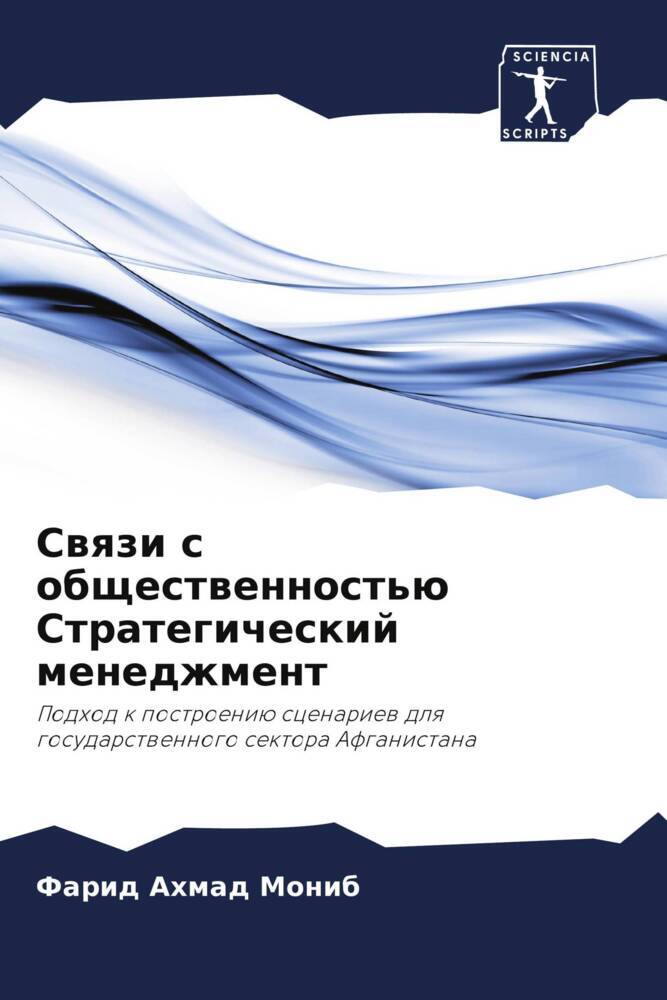 SCIENCIA
SCRIPTS

Связи с общественностью Стратегический менеджмент

Подход к построению сценариев для государственного сектора Афганистана

Фарид Ахмад Мониб